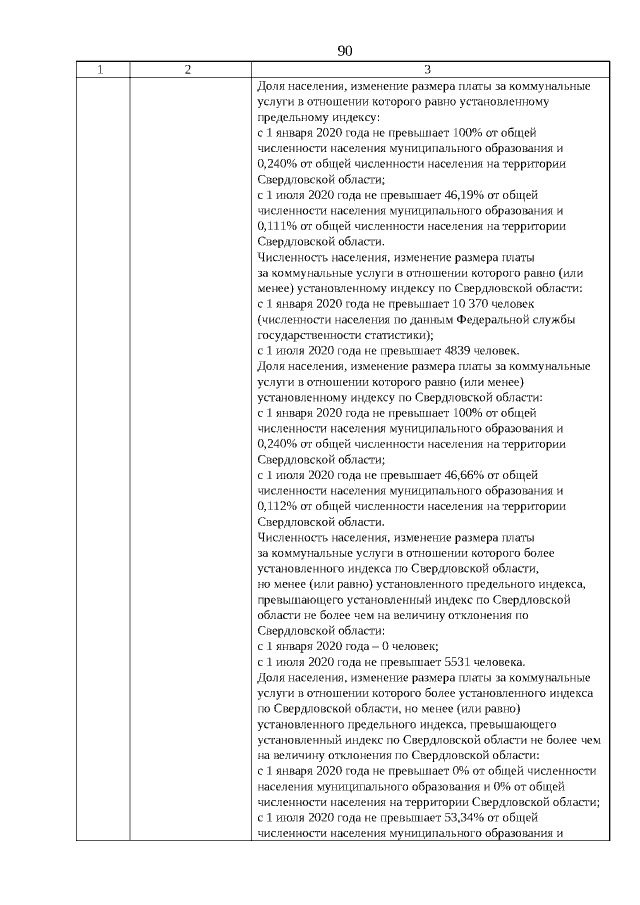 90

| 1 | 2 | 3 |
|---|---|---|
| | | Доля населения, изменение размера платы за коммунальные услуги в отношении которого равно установленному предельному индексу:<br>с 1 января 2020 года не превышает 100% от общей численности населения муниципального образования и 0,240% от общей численности населения на территории Свердловской области;<br>с 1 июля 2020 года не превышает 46,19% от общей численности населения муниципального образования и 0,111% от общей численности населения на территории Свердловской области.<br>Численность населения, изменение размера платы за коммунальные услуги в отношении которого равно (или менее) установленному индексу по Свердловской области:<br>с 1 января 2020 года не превышает 10 370 человек (численности населения по данным Федеральной службы государственности статистики);<br>с 1 июля 2020 года не превышает 4839 человек.<br>Доля населения, изменение размера платы за коммунальные услуги в отношении которого равно (или менее) установленному индексу по Свердловской области:<br>с 1 января 2020 года не превышает 100% от общей численности населения муниципального образования и 0,240% от общей численности населения на территории Свердловской области;<br>с 1 июля 2020 года не превышает 46,66% от общей численности населения муниципального образования и 0,112% от общей численности населения на территории Свердловской области.<br>Численность населения, изменение размера платы за коммунальные услуги в отношении которого более установленного индекса по Свердловской области, но менее (или равно) установленного предельного индекса, превышающего установленный индекс по Свердловской области не более чем на величину отклонения по Свердловской области:<br>с 1 января 2020 года – 0 человек;<br>с 1 июля 2020 года не превышает 5531 человека.<br>Доля населения, изменение размера платы за коммунальные услуги в отношении которого более установленного индекса по Свердловской области, но менее (или равно) установленного предельного индекса, превышающего установленный индекс по Свердловской области не более чем на величину отклонения по Свердловской области:<br>с 1 января 2020 года не превышает 0% от общей численности населения муниципального образования и 0% от общей численности населения на территории Свердловской области;<br>с 1 июля 2020 года не превышает 53,34% от общей численности населения муниципального образования и |